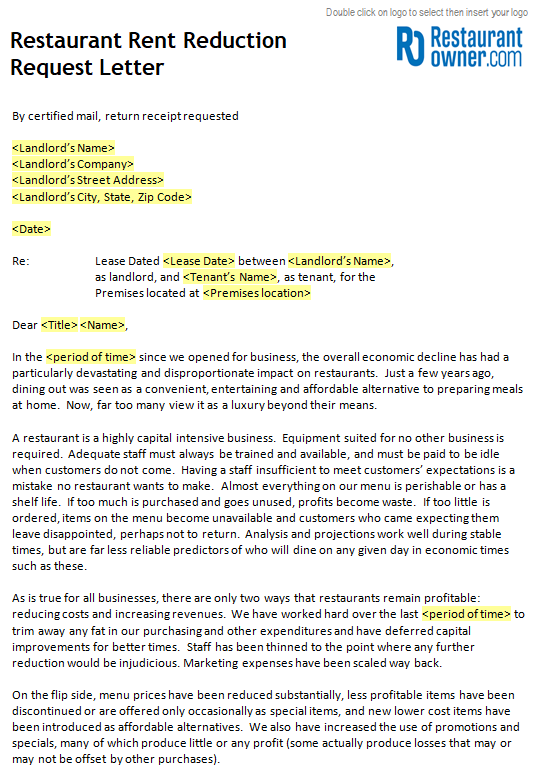 Double click on logo to select then insert your logo

Restaurant Rent Reduction Request Letter

RO Restaurant owner.com

By certified mail, return receipt requested

<Landlord's Name>
<Landlord's Company>
<Landlord's Street Address>
<Landlord's City, State, Zip Code>

<Date>

Re: Lease Dated <Lease Date> between <Landlord's Name>, as landlord, and <Tenant's Name>, as tenant, for the Premises located at <Premises location>

Dear <Title> <Name>,

In the <period of time> since we opened for business, the overall economic decline has had a particularly devastating and disproportionate impact on restaurants. Just a few years ago, dining out was seen as a convenient, entertaining and affordable alternative to preparing meals at home. Now, far too many view it as a luxury beyond their means.

A restaurant is a highly capital intensive business. Equipment suited for no other business is required. Adequate staff must always be trained and available, and must be paid to be idle when customers do not come. Having a staff insufficient to meet customers' expectations is a mistake no restaurant wants to make. Almost everything on our menu is perishable or has a shelf life. If too much is purchased and goes unused, profits become waste. If too little is ordered, items on the menu become unavailable and customers who came expecting them leave disappointed, perhaps not to return. Analysis and projections work well during stable times, but are far less reliable predictors of who will dine on any given day in economic times such as these.

As is true for all businesses, there are only two ways that restaurants remain profitable: reducing costs and increasing revenues. We have worked hard over the last <period of time> to trim away any fat in our purchasing and other expenditures and have deferred capital improvements for better times. Staff has been thinned to the point where any further reduction would be injudicious. Marketing expenses have been scaled way back.

On the flip side, menu prices have been reduced substantially, less profitable items have been discontinued or are offered only occasionally as special items, and new lower cost items have been introduced as affordable alternatives. We also have increased the use of promotions and specials, many of which produce little or any profit (some actually produce losses that may or may not be offset by other purchases).